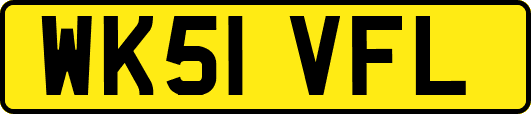 WK51 VFL